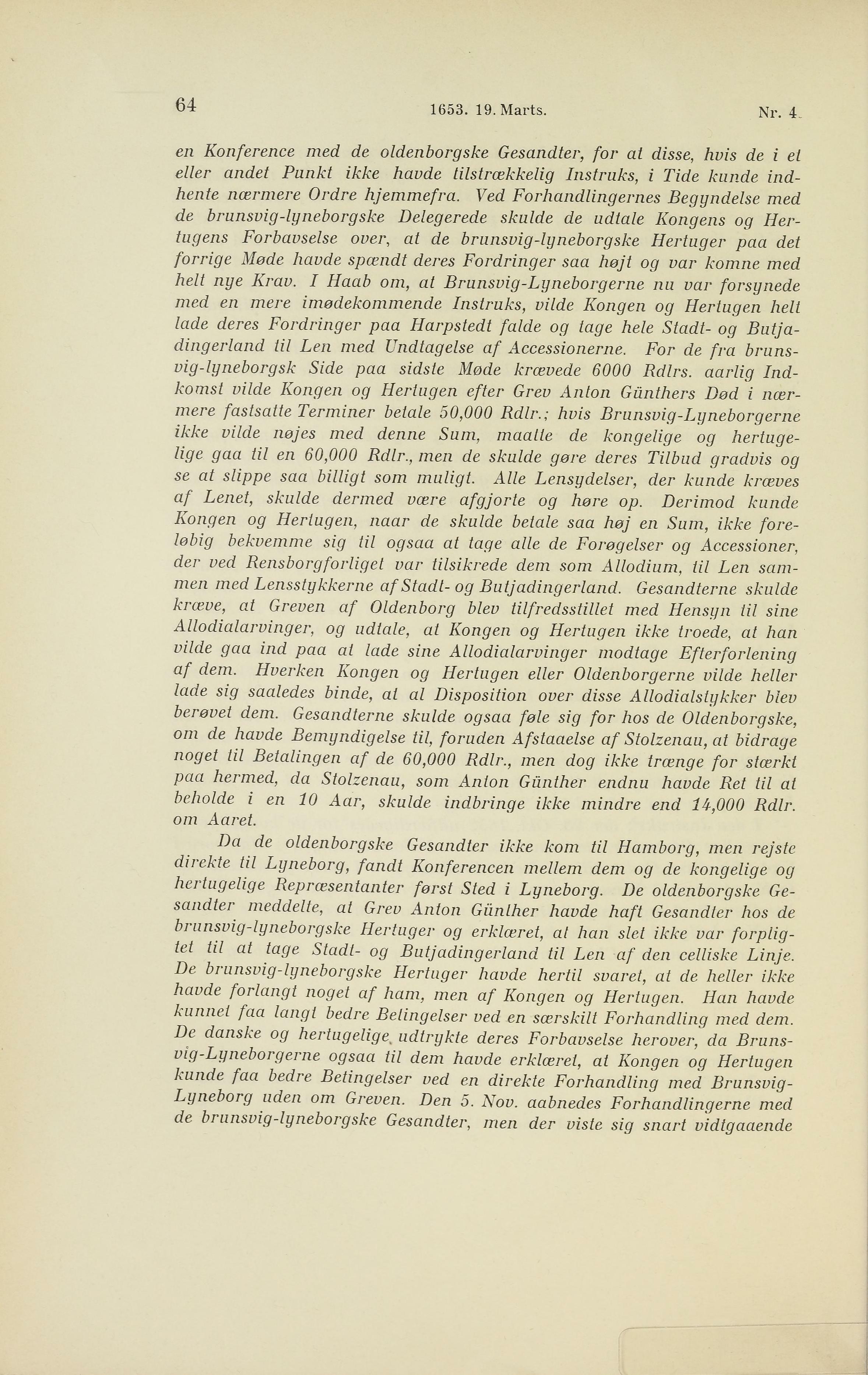 64 1653. 19. Marts. Nr. 4.

en Konference med de oldenborgske Gesandter, for at disse, hvis de i et eller andet Punkt ikke havde tilstrækkelig Instruks, i Tide kunde indhente nærmere Ordre hjemmefra. Ved Forhandlingernes Begyndelse med de brunsvig-lyneborgske Delegerede skulde de udtale Kongens og Hertugens Forbavselse over, at de brunsvig-lyneborgske Hertuger paa det forrige Møde havde spændt deres Fordringer saa højt og var komne med helt nye Krav. I Haab om, at Brunsvig-Lyneborgerne nu var forsynede med en mere imødekommende Instruks, vilde Kongen og Hertugen helt lade deres Fordringer paa Harpstedt falde og tage hele Stadt- og Butjadingerland til Len med Undtagelse af Accessionerne. For de fra brunsvig-lyneborgsk Side paa sidste Møde krævede 6000 Rdlrs. aarlig Indkomst vilde Kongen og Hertugen efter Grev Anton Günthers Død i nærmere fastsatte Terminer betale 50,000 Rdlr.; hvis Brunsvig-Lyneborgerne ikke vilde nøjes med denne Sum, maatte de kongelige og hertugelige gaa til en 60,000 Rdlr., men de skulde gøre deres Tilbud gradvis og se at slippe saa billigt som muligt. Alle Lensydelser, der kunde kræves af Lenet, skulde dermed være afgjorte og høre op. Derimod kunde Kongen og Hertugen, naar de skulde betale saa høj en Sum, ikke foreløbig bekvemme sig til ogsaa at tage alle de Forøgelser og Accessioner, der ved Rensborgforliget var tilsikrede dem som Allodium, til Len sammen med Lensstykkerne af Stadt- og Butjadingerland. Gesandterne skulde kræve, at Greven af Oldenborg blev tilfredsstillet med Hensyn til sine Allodialarvinger, og udtale, at Kongen og Hertugen ikke troede, at han vilde gaa ind paa at lade sine Allodialarvinger modtage Efterforlening af dem. Hverken Kongen og Hertugen eller Oldenborgerne vilde heller lade sig saaledes binde, at al Disposition over disse Allodialstykker blev berøvet dem. Gesandterne skulde ogsaa føle sig for hos de Oldenborgske, om de havde Bemyndigelse til, foruden Afstaaelse af Stolzenau, at bidrage noget til Betalingen af de 60,000 Rdlr., men dog ikke trænge for stærkt paa hermed, da Stolzenau, som Anton Günther endnu havde Ret til at beholde i en 10 Aar, skulde indbringe ikke mindre end 14,000 Rdlr. om Aaret.

Da de oldenborgske Gesandter ikke kom til Hamborg, men rejste direkte til Lyneborg, fandt Konferencen mellem dem og de kongelige og hertugelige Repræsentanter først Sted i Lyneborg. De oldenborgske Gesandter meddelte, at Grev Anton Günther havde haft Gesandter hos de brunsvig-lyneborgske Hertuger og erklæret, at han slet ikke var forpligtet til at tage Stadt- og Butjadingerland til Len af den celliske Linje. De brunsvig-lyneborgske Hertuger havde hertil svaret, at de heller ikke havde forlangt noget af ham, men af Kongen og Hertugen. Han havde kunnet faa langt bedre Betingelser ved en særskilt Forhandling med dem. De danske og hertugelige udtrykte deres Forbavselse herover, da Brunsvig-Lyneborgerne ogsaa til dem havde erklæret, at Kongen og Hertugen kunde faa bedre Betingelser ved en direkte Forhandling med Brunsvig-Lyneborg uden om Greven. Den 5. Nov. aabnedes Forhandlingerne med de brunsvig-lyneborgske Gesandter, men der viste sig snart vidtgaaende